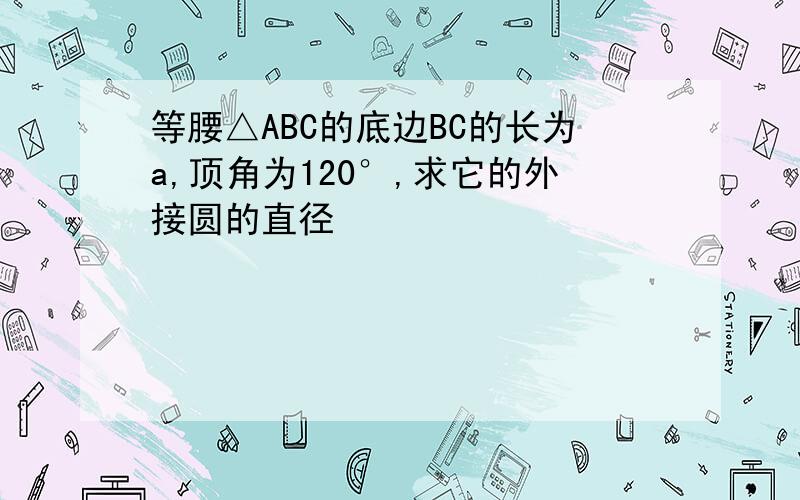 等腰△ABC的底边BC的长为a,顶角为120°,求它的外接圆的直径

STATIONERY